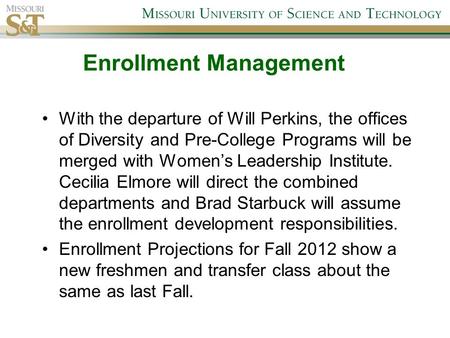 MISSOURI
S&T

MISSOURI UNIVERSITY OF SCIENCE AND TECHNOLOGY

Enrollment Management

• With the departure of Will Perkins, the offices of Diversity and Pre-College Programs will be merged with Women's Leadership Institute. Cecilia Elmore will direct the combined departments and Brad Starbuck will assume the enrollment development responsibilities.

• Enrollment Projections for Fall 2012 show a new freshmen and transfer class about the same as last Fall.